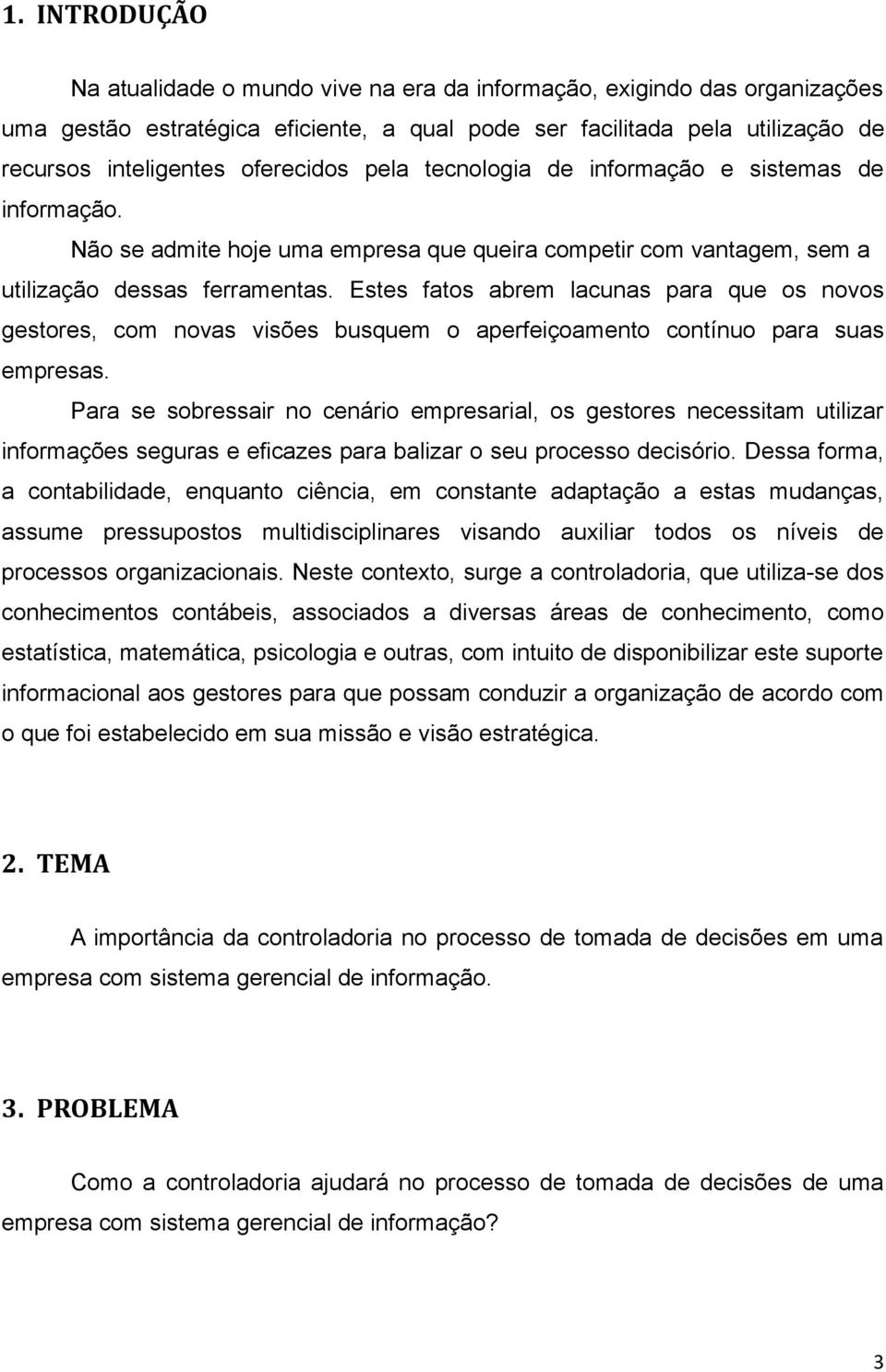 1. INTRODUÇÃO

Na atualidade o mundo vive na era da informação, exigindo das organizações uma gestão estratégica eficiente, a qual pode ser facilitada pela utilização de recursos inteligentes oferecidos pela tecnologia de informação e sistemas de informação.

Não se admite hoje uma empresa que queira competir com vantagem, sem a utilização dessas ferramentas. Estes fatos abrem lacunas para que os novos gestores, com novas visões busquem o aperfeiçoamento contínuo para suas empresas.

Para se sobressair no cenário empresarial, os gestores necessitam utilizar informações seguras e eficazes para balizar o seu processo decisório. Dessa forma, a contabilidade, enquanto ciência, em constante adaptação a estas mudanças, assume pressupostos multidisciplinares visando auxiliar todos os níveis de processos organizacionais. Neste contexto, surge a controladoria, que utiliza-se dos conhecimentos contábeis, associados a diversas áreas de conhecimento, como estatística, matemática, psicologia e outras, com intuito de disponibilizar este suporte informacional aos gestores para que possam conduzir a organização de acordo com o que foi estabelecido em sua missão e visão estratégica.

2. TEMA

A importância da controladoria no processo de tomada de decisões em uma empresa com sistema gerencial de informação.

3. PROBLEMA

Como a controladoria ajudará no processo de tomada de decisões de uma empresa com sistema gerencial de informação?

3